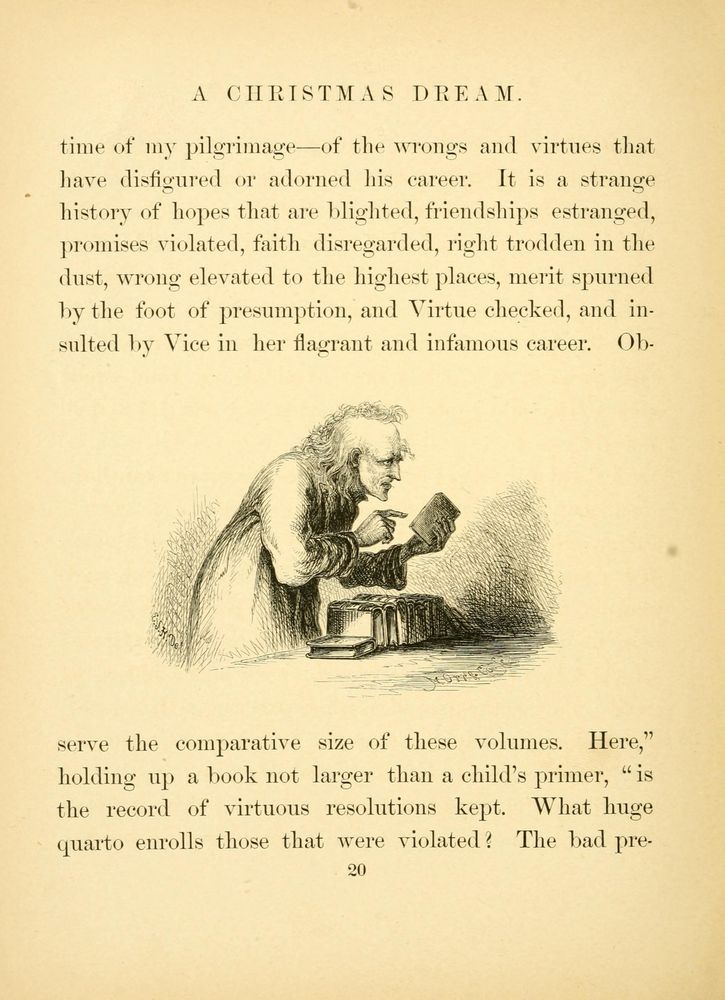 A CHRISTMAS DREAM.

time of my pilgrimage—of the wrongs and virtues that have disfigured or adorned his career. It is a strange history of hopes that are blighted, friendships estranged, promises violated, faith disregarded, right trodden in the dust, wrong elevated to the highest places, merit spurned by the foot of presumption, and Virtue checked, and insulted by Vice in her flagrant and infamous career. Observe the comparative size of these volumes. Here," holding up a book not larger than a child's primer, "is the record of virtuous resolutions kept. What huge quarto enrolls those that were violated? The bad pre-

20